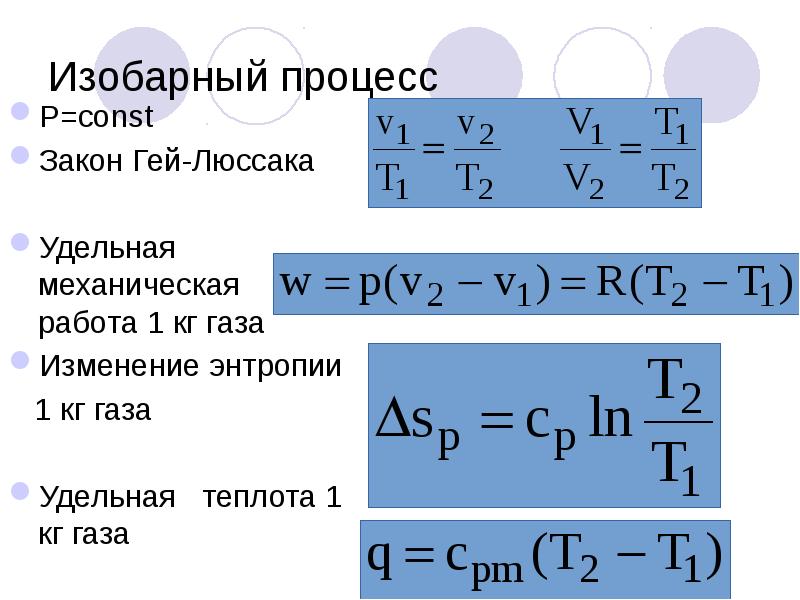 Изобарный процесс

• P=const

• Закон Гей-Люссака

$\frac{v_1}{T_1} = \frac{v_2}{T_2}$ $\frac{V_1}{V_2} = \frac{T_1}{T_2}$

• Удельная механическая работа 1 кг газа

$w = p(v_2 - v_1) = R(T_2 - T_1)$

• Изменение энтропии 1 кг газа

$\Delta s_p = c_p \ln \frac{T_2}{T_1}$

• Удельная теплота 1 кг газа

$q = c_{pm}(T_2 - T_1)$